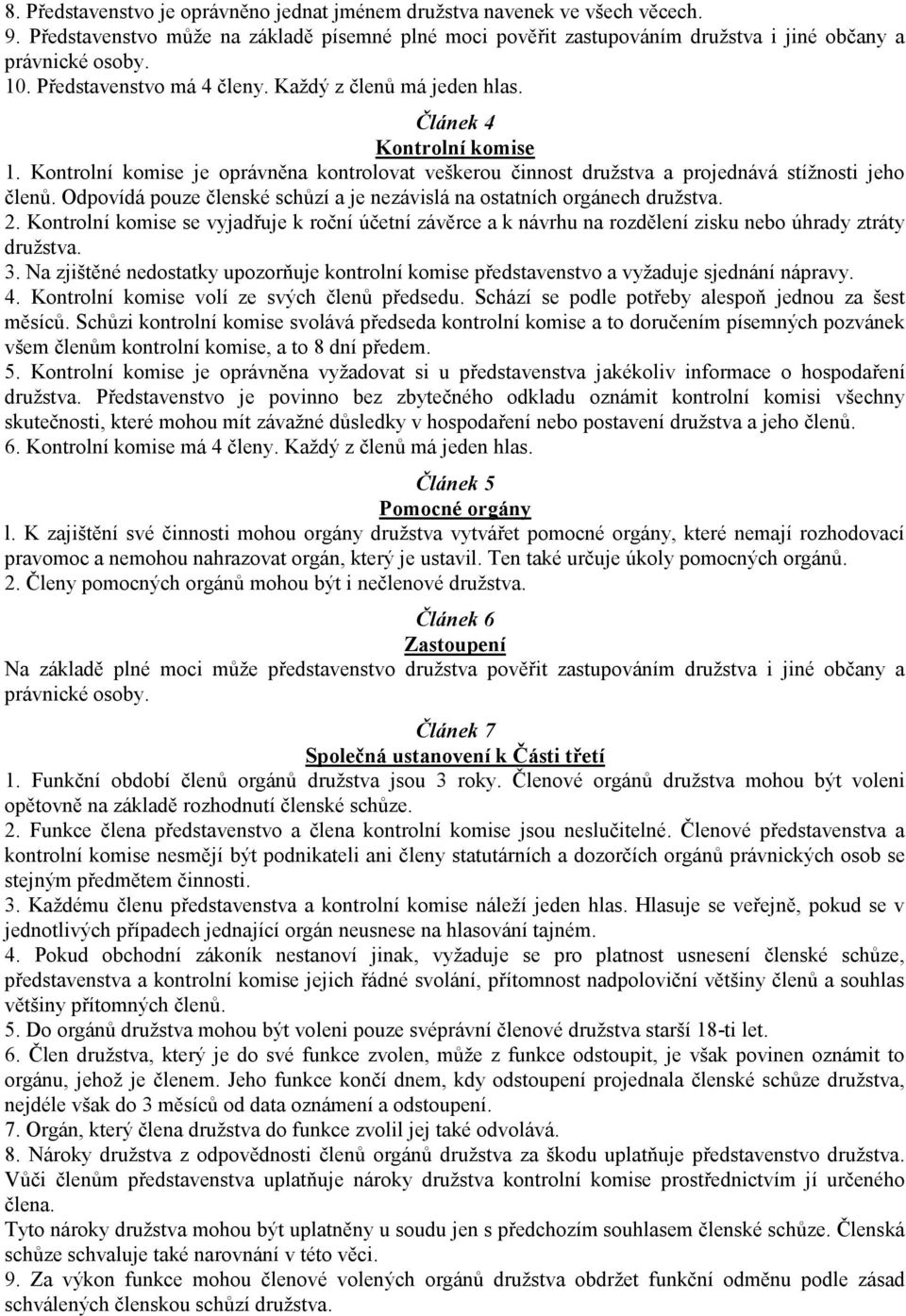 8. Představenstvo je oprávněno jednat jménem družstva navenek ve všech věcech.
9. Představenstvo může na základě písemné plné moci pověřit zastupováním družstva i jiné občany a právnické osoby.
10. Představenstvo má 4 členy. Každý z členů má jeden hlas.

Článek 4
Kontrolní komise

1. Kontrolní komise je oprávněna kontrolovat veškerou činnost družstva a projednává stížnosti jeho členů. Odpovídá pouze členské schůzí a je nezávislá na ostatních orgánech družstva.
2. Kontrolní komise se vyjadřuje k roční účetní závěrce a k návrhu na rozdělení zisku nebo úhrady ztráty družstva.
3. Na zjištěné nedostatky upozorňuje kontrolní komise představenstvo a vyžaduje sjednání nápravy.
4. Kontrolní komise volí ze svých členů předsedu. Schází se podle potřeby alespoň jednou za šest měsíců. Schůzi kontrolní komise svolává předseda kontrolní komise a to doručením písemných pozvánek všem členům kontrolní komise, a to 8 dní předem.
5. Kontrolní komise je oprávněna vyžadovat si u představenstva jakékoliv informace o hospodaření družstva. Představenstvo je povinno bez zbytečného odkladu oznámit kontrolní komisi všechny skutečnosti, které mohou mít závažné důsledky v hospodaření nebo postavení družstva a jeho členů.
6. Kontrolní komise má 4 členy. Každý z členů má jeden hlas.

Článek 5
Pomocné orgány

l. K zajištění své činnosti mohou orgány družstva vytvářet pomocné orgány, které nemají rozhodovací pravomoc a nemohou nahrazovat orgán, který je ustavil. Ten také určuje úkoly pomocných orgánů.
2. Členy pomocných orgánů mohou být i nečlenové družstva.

Článek 6
Zastoupení

Na základě plné moci může představenstvo družstva pověřit zastupováním družstva i jiné občany a právnické osoby.

Článek 7
Společná ustanovení k Části třetí

1. Funkční období členů orgánů družstva jsou 3 roky. Členové orgánů družstva mohou být voleni opětovně na základě rozhodnutí členské schůze.
2. Funkce člena představenstvo a člena kontrolní komise jsou neslučitelné. Členové představenstva a kontrolní komise nesmějí být podnikateli ani členy statutárních a dozorčích orgánů právnických osob se stejným předmětem činnosti.
3. Každému členu představenstva a kontrolní komise náleží jeden hlas. Hlasuje se veřejně, pokud se v jednotlivých případech jednající orgán neusnese na hlasování tajném.
4. Pokud obchodní zákoník nestanoví jinak, vyžaduje se pro platnost usnesení členské schůze, představenstva a kontrolní komise jejich řádné svolání, přítomnost nadpoloviční většiny členů a souhlas většiny přítomných členů.
5. Do orgánů družstva mohou být voleni pouze svéprávní členové družstva starší 18-ti let.
6. Člen družstva, který je do své funkce zvolen, může z funkce odstoupit, je však povinen oznámit to orgánu, jehož je členem. Jeho funkce končí dnem, kdy odstoupení projednala členské schůze družstva, nejdéle však do 3 měsíců od data oznámení a odstoupení.
7. Orgán, který člena družstva do funkce zvolil jej také odvolává.
8. Nároky družstva z odpovědnosti členů orgánů družstva za škodu uplatňuje představenstvo družstva. Vůči členům představenstva uplatňuje nároky družstva kontrolní komise prostřednictvím jí určeného člena.
Tyto nároky družstva mohou být uplatněny u soudu jen s předchozím souhlasem členské schůze. Členská schůze schvaluje také narovnání v této věci.
9. Za výkon funkce mohou členové volených orgánů družstva obdržet funkční odměnu podle zásad schválených členskou schůzí družstva.